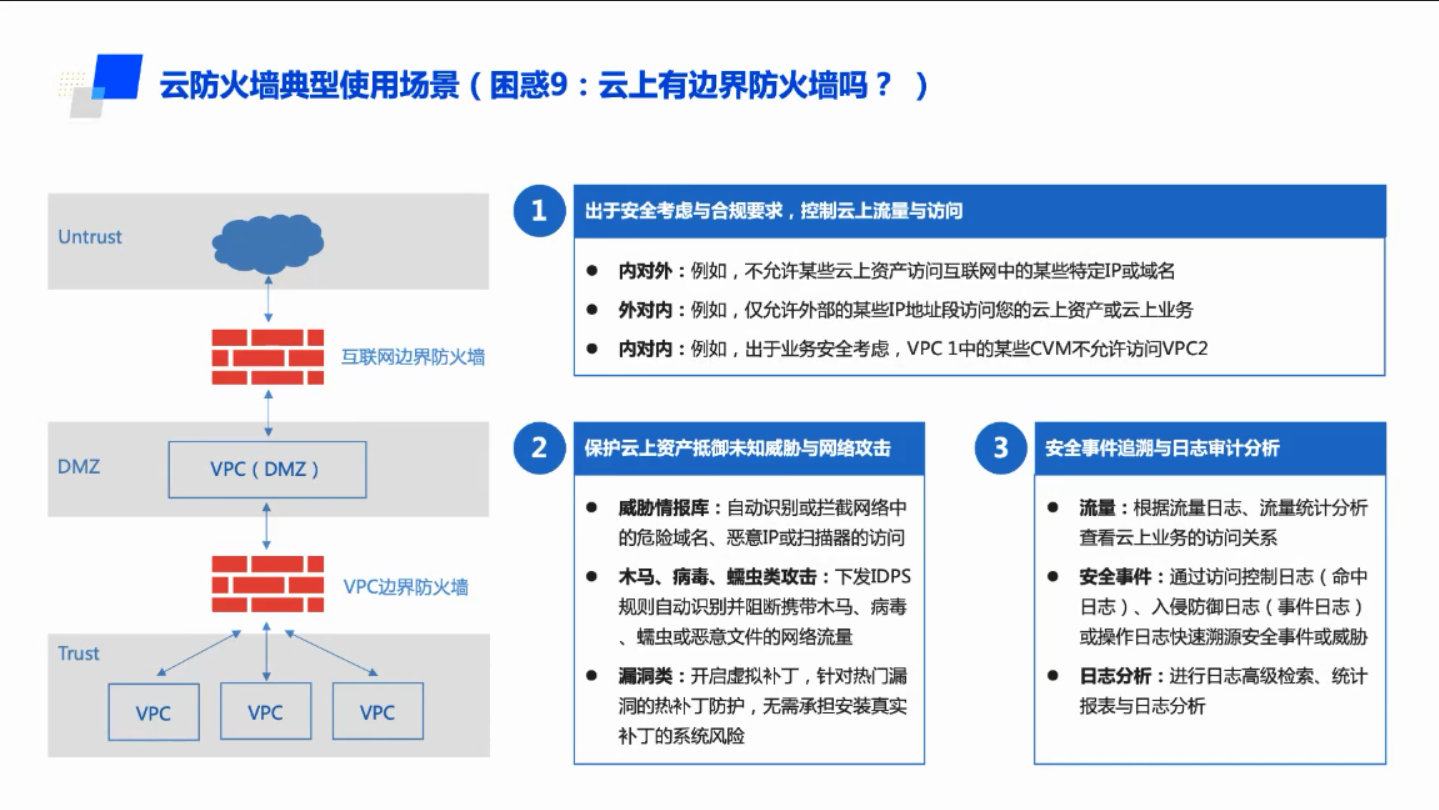 云防火墙典型使用场景（困惑9：云上有边界防火墙吗？ ）

Untrust

互联网边界防火墙

DMZ

VPC（DMZ）

VPC边界防火墙

Trust

VPC

VPC

VPC

1 出于安全考虑与合规要求，控制云上流量与访问

● 内对外：例如，不允许某些云上资产访问互联网中的某些特定IP或域名
● 外对内：例如，仅允许外部的某些IP地址段访问您的云上资产或云上业务
● 内对内：例如，出于业务安全考虑，VPC 1中的某些CVM不允许访问VPC2

2 保护云上资产抵御未知威胁与网络攻击

● 威胁情报库：自动识别或拦截网络中的危险域名、恶意IP或扫描器的访问
● 木马、病毒、蠕虫类攻击：下发IDPS规则自动识别并阻断携带木马、病毒、蠕虫或恶意文件的网络流量
● 漏洞类：开启虚拟补丁，针对热门漏洞的热补丁防护，无需承担安装真实补丁的系统风险

3 安全事件追溯与日志审计分析

● 流量：根据流量日志、流量统计分析查看云上业务的访问关系
● 安全事件：通过访问控制日志（命中日志）、入侵防御日志（事件日志）或操作日志快速溯源安全事件或威胁
● 日志分析：进行日志高级检索、统计报表与日志分析